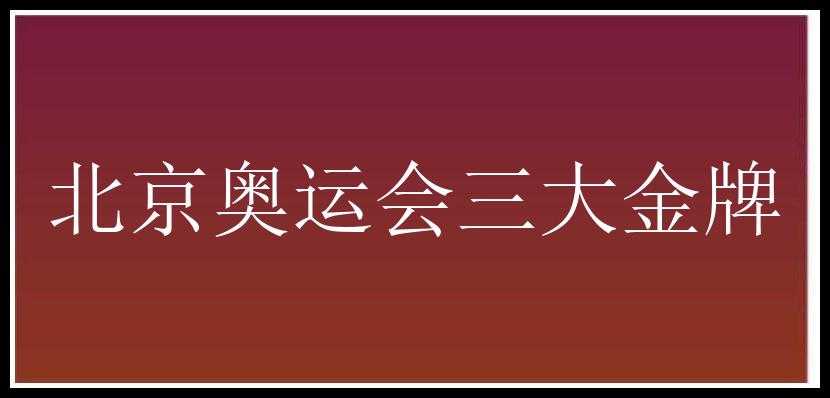 北京奥运会三大金牌